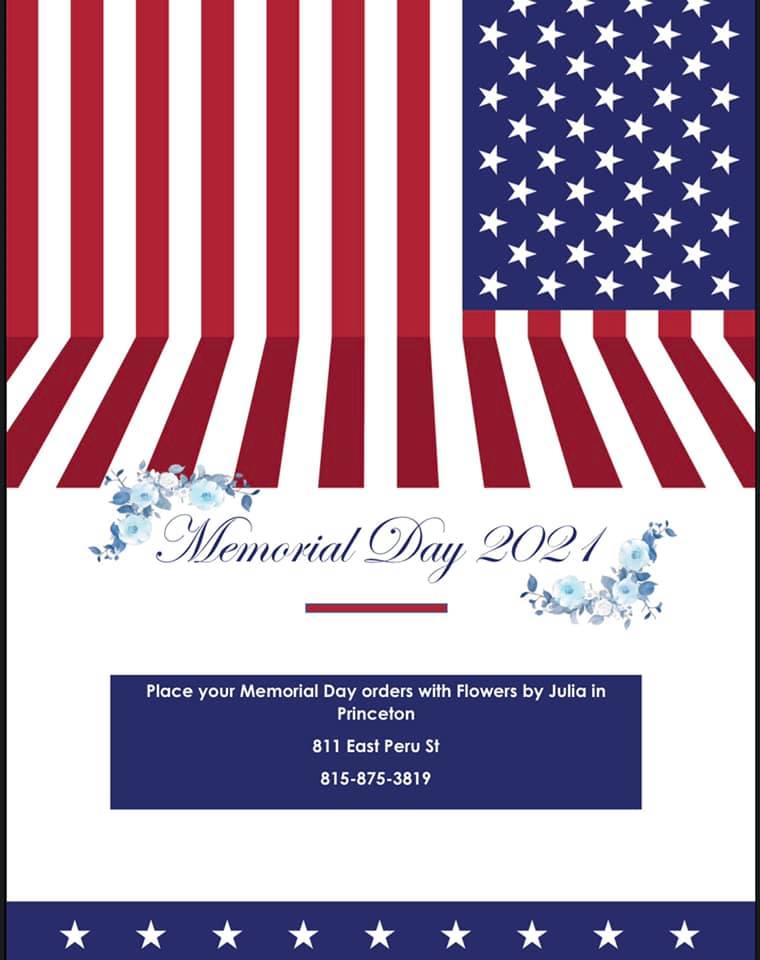 Memorial Day 2021

Place your Memorial Day orders with Flowers by Julia in Princeton

811 East Peru St

815-875-3819